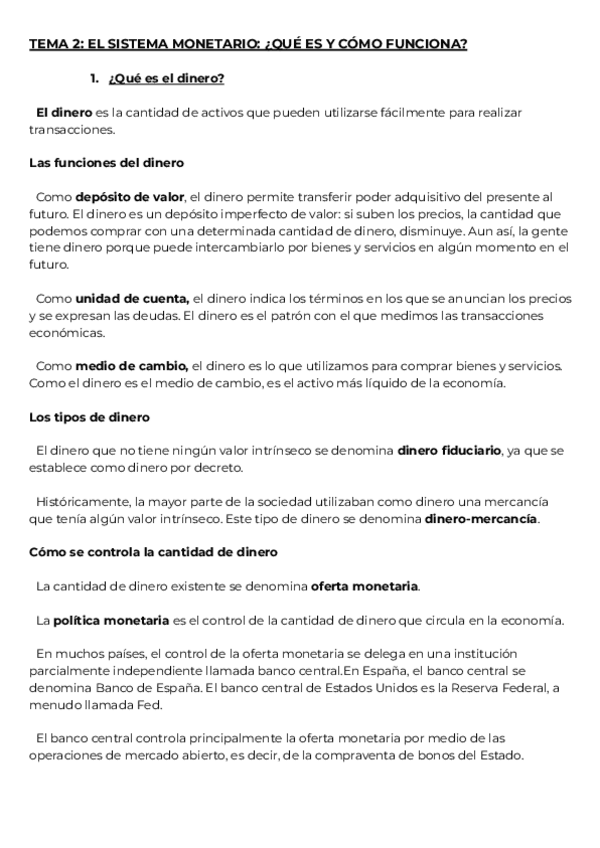 TEMA 2: EL SISTEMA MONETARIO: ¿QUÉ ES Y CÓMO FUNCIONA?

1. ¿Qué es el dinero?

El dinero es la cantidad de activos que pueden utilizarse fácilmente para realizar transacciones.

Las funciones del dinero

Como depósito de valor, el dinero permite transferir poder adquisitivo del presente al futuro. El dinero es un depósito imperfecto de valor: si suben los precios, la cantidad que podemos comprar con una determinada cantidad de dinero, disminuye. Aun así, la gente tiene dinero porque puede intercambiarlo por bienes y servicios en algún momento en el futuro.

Como unidad de cuenta, el dinero indica los términos en los que se anuncian los precios y se expresan las deudas. El dinero es el patrón con el que medimos las transacciones económicas.

Como medio de cambio, el dinero es lo que utilizamos para comprar bienes y servicios. Como el dinero es el medio de cambio, es el activo más líquido de la economía.

Los tipos de dinero

El dinero que no tiene ningún valor intrínseco se denomina dinero fiduciario, ya que se establece como dinero por decreto.

Históricamente, la mayor parte de la sociedad utilizaban como dinero una mercancía que tenía algún valor intrínseco. Este tipo de dinero se denomina dinero-mercancía.

Cómo se controla la cantidad de dinero

La cantidad de dinero existente se denomina oferta monetaria.

La política monetaria es el control de la cantidad de dinero que circula en la economía.

En muchos países, el control de la oferta monetaria se delega en una institución parcialmente independiente llamada banco central.En España, el banco central se denomina Banco de España. El banco central de Estados Unidos es la Reserva Federal, a menudo llamada Fed.

El banco central controla principalmente la oferta monetaria por medio de las operaciones de mercado abierto, es decir, de la compraventa de bonos del Estado.